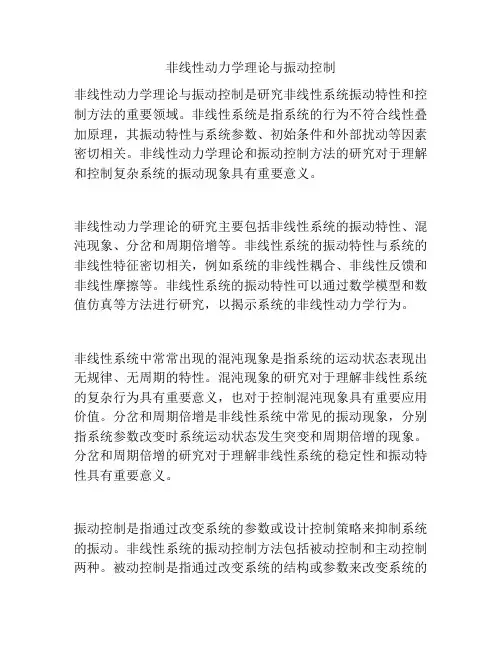 非线性动力学理论与振动控制

非线性动力学理论与振动控制是研究非线性系统振动特性和控制方法的重要领域。非线性系统是指系统的行为不符合线性叠加原理，其振动特性与系统参数、初始条件和外部扰动等因素密切相关。非线性动力学理论和振动控制方法的研究对于理解和控制复杂系统的振动现象具有重要意义。

非线性动力学理论的研究主要包括非线性系统的振动特性、混沌现象、分岔和周期倍增等。非线性系统的振动特性与系统的非线性特征密切相关，例如系统的非线性耦合、非线性反馈和非线性摩擦等。非线性系统的振动特性可以通过数学模型和数值仿真等方法进行研究，以揭示系统的非线性动力学行为。

非线性系统中常常出现的混沌现象是指系统的运动状态表现出无规律、无周期的特性。混沌现象的研究对于理解非线性系统的复杂行为具有重要意义，也对于控制混沌现象具有重要应用价值。分岔和周期倍增是非线性系统中常见的振动现象，分别指系统参数改变时系统运动状态发生突变和周期倍增的现象。分岔和周期倍增的研究对于理解非线性系统的稳定性和振动特性具有重要意义。

振动控制是指通过改变系统的参数或设计控制策略来抑制系统的振动。非线性系统的振动控制方法包括被动控制和主动控制两种。被动控制是指通过改变系统的结构或参数来改变系统的